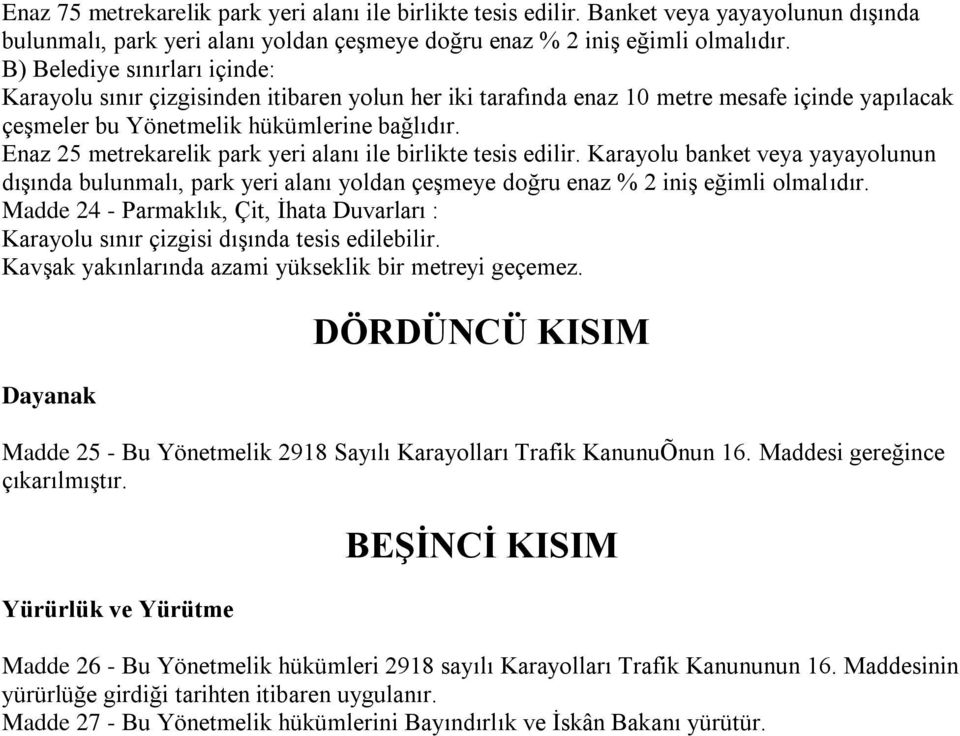 Enaz 75 metrekarelik park yeri alanı ile birlikte tesis edilir. Banket veya yayayolunun dışında bulunmalı, park yeri alanı yoldan çeşmeye doğru enaz % 2 iniş eğimli olmalıdır.
B) Belediye sınırları içinde:
Karayolu sınır çizgisinden itibaren yolun her iki tarafında enaz 10 metre mesafe içinde yapılacak çeşmeler bu Yönetmelik hükümlerine bağlıdır.
Enaz 25 metrekarelik park yeri alanı ile birlikte tesis edilir. Karayolu banket veya yayayolunun dışında bulunmalı, park yeri alanı yoldan çeşmeye doğru enaz % 2 iniş eğimli olmalıdır.
Madde 24 - Parmaklık, Çit, İhata Duvarları :
Karayolu sınır çizgisi dışında tesis edilebilir.
Kavşak yakınlarında azami yükseklik bir metreyi geçemez.

DÖRDÜNCÜ KISIM

Dayanak

Madde 25 - Bu Yönetmelik 2918 Sayılı Karayolları Trafik KanunuÕnun 16. Maddesi gereğince çıkarılmıştır.

BEŞİNCİ KISIM

Yürürlük ve Yürütme

Madde 26 - Bu Yönetmelik hükümleri 2918 sayılı Karayolları Trafik Kanununun 16. Maddesinin yürürlüğe girdiği tarihten itibaren uygulanır.
Madde 27 - Bu Yönetmelik hükümlerini Bayındırlık ve İskân Bakanı yürütür.